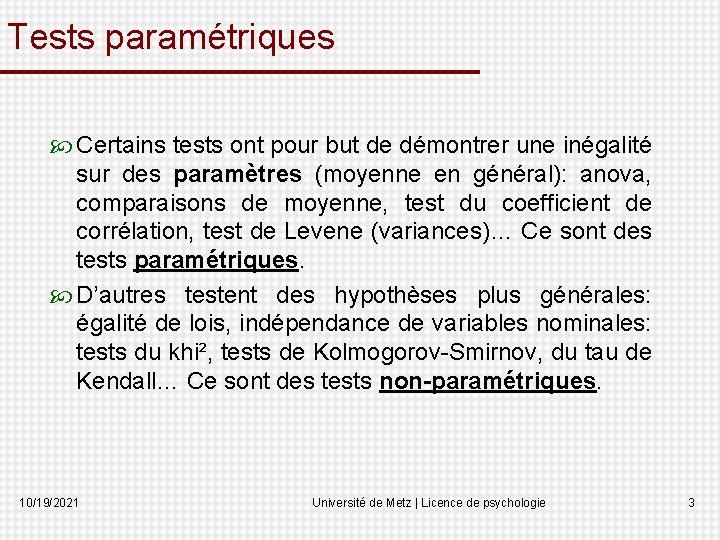 Tests paramétriques

Certains tests ont pour but de démontrer une inégalité sur des paramètres (moyenne en général): anova, comparaisons de moyenne, test du coefficient de corrélation, test de Levene (variances)… Ce sont des tests paramétriques.

D'autres testent des hypothèses plus générales: égalité de lois, indépendance de variables nominales: tests du khi², tests de Kolmogorov-Smirnov, du tau de Kendall… Ce sont des tests non-paramétriques.

10/19/2021

Université de Metz | Licence de psychologie

3